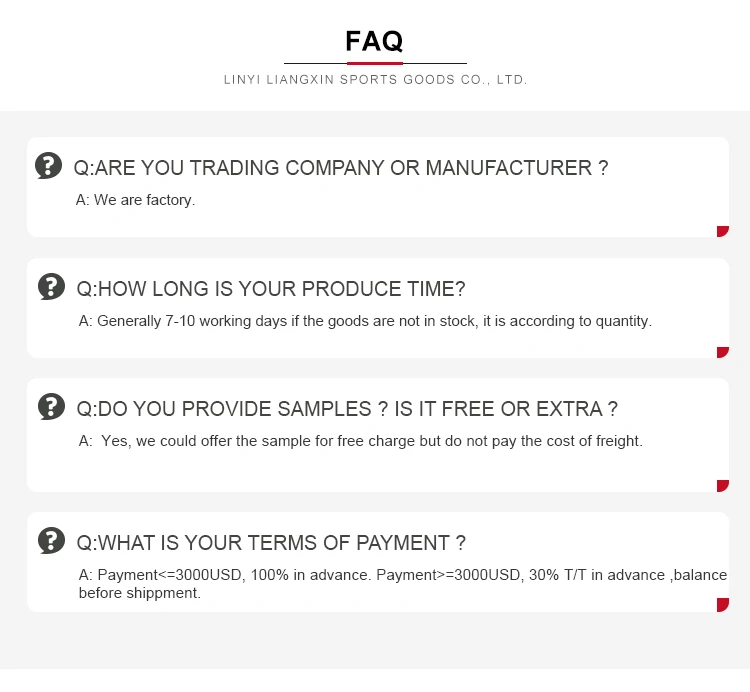 FAQ

LINYI LIANGXIN SPORTS GOODS CO., LTD.

Q:ARE YOU TRADING COMPANY OR MANUFACTURER ?

A: We are factory.

Q:HOW LONG IS YOUR PRODUCE TIME?

A: Generally 7-10 working days if the goods are not in stock, it is according to quantity.

Q:DO YOU PROVIDE SAMPLES ? IS IT FREE OR EXTRA ?

A: Yes, we could offer the sample for free charge but do not pay the cost of freight.

Q:WHAT IS YOUR TERMS OF PAYMENT ?

A: Payment<=3000USD, 100% in advance. Payment>=3000USD, 30% T/T in advance ,balance before shippment.